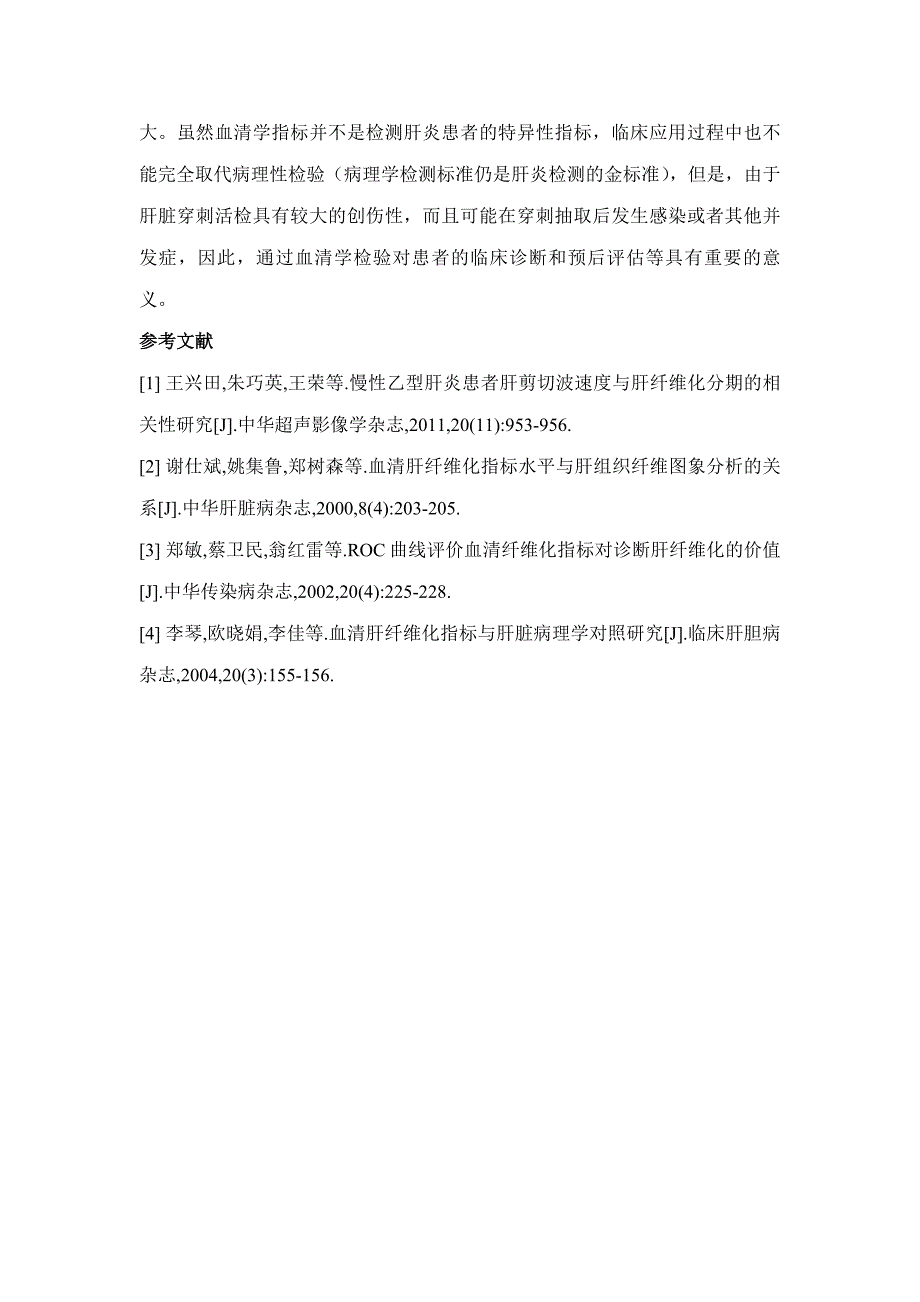 大。虽然血清学指标并不是检测肝炎患者的特异性指标，临床应用过程中也不能完全取代病理性检验（病理学检测标准仍是肝炎检测的金标准），但是，由于肝脏穿刺活检具有较大的创伤性，而且可能在穿刺抽取后发生感染或者其他并发症，因此，通过血清学检验对患者的临床诊断和预后评估等具有重要的意义。

参考文献

[1] 王兴田,朱巧英,王荣等.慢性乙型肝炎患者肝剪切波速度与肝纤维化分期的相关性研究[J].中华超声影像学杂志,2011,20(11):953-956.

[2] 谢仕斌,姚集鲁,郑树森等.血清肝纤维化指标水平与肝组织纤维图象分析的关系[J].中华肝脏病杂志,2000,8(4):203-205.

[3] 郑敏,蔡卫民,翁红雷等.ROC 曲线评价血清纤维化指标对诊断肝纤维化的价值[J].中华传染病杂志,2002,20(4):225-228.

[4] 李琴,欧晓娟,李佳等.血清肝纤维化指标与肝脏病理学对照研究[J].临床肝胆病杂志,2004,20(3):155-156.